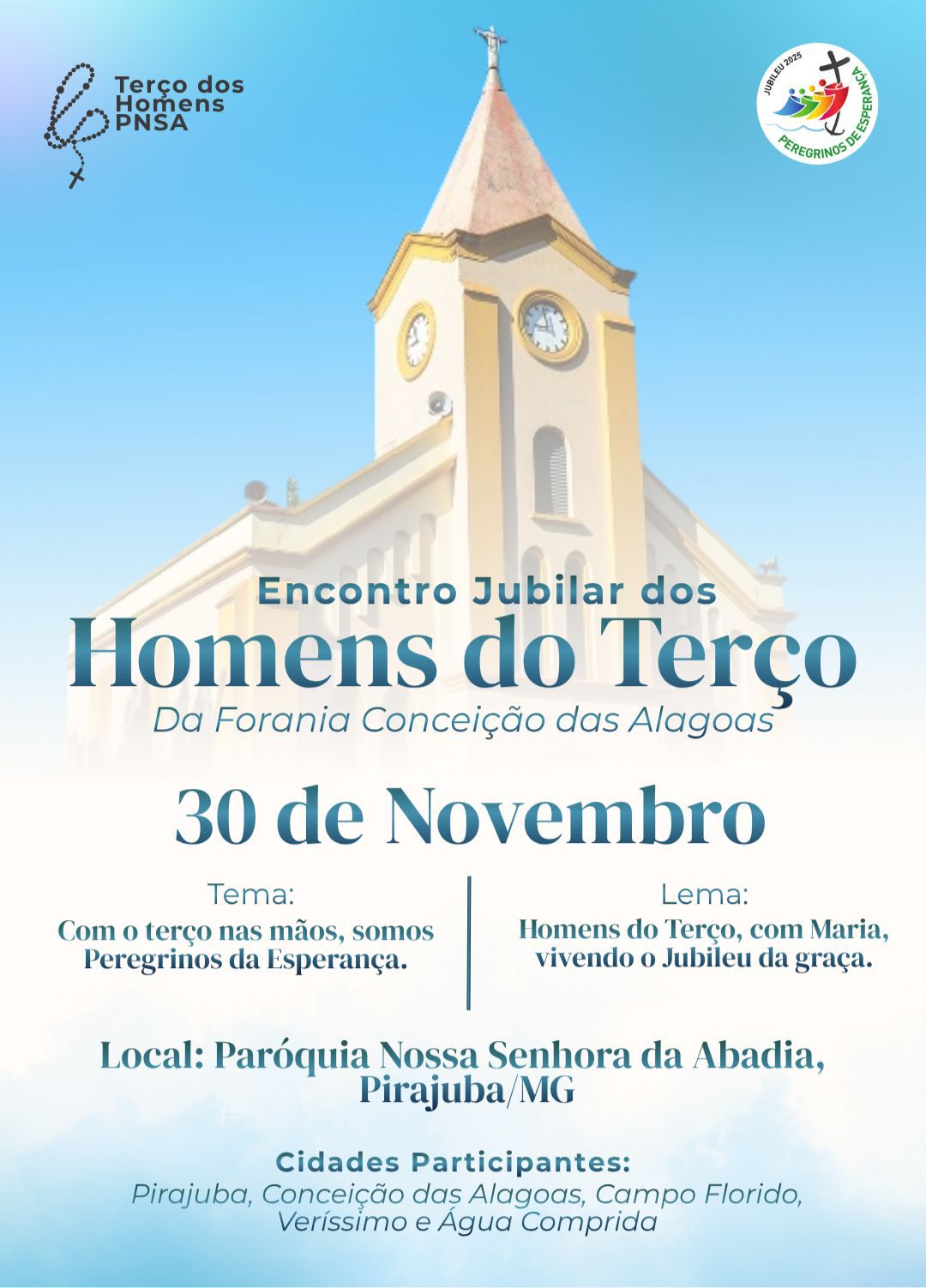 Terço dos Homens PNSA

JUBILEU 2025
PEREGRINOS DE ESPERANÇA

Encontro Jubilar dos
Homens do Terço
Da Forania Conceição das Alagoas

30 de Novembro

Tema:
Com o terço nas mãos, somos Peregrinos da Esperança.

Lema:
Homens do Terço, com Maria, vivendo o Jubileu da graça.

Local: Paróquia Nossa Senhora da Abadia, Pirajuba/MG

Cidades Participantes:
Pirajuba, Conceição das Alagoas, Campo Florido, Veríssimo e Água Comprida